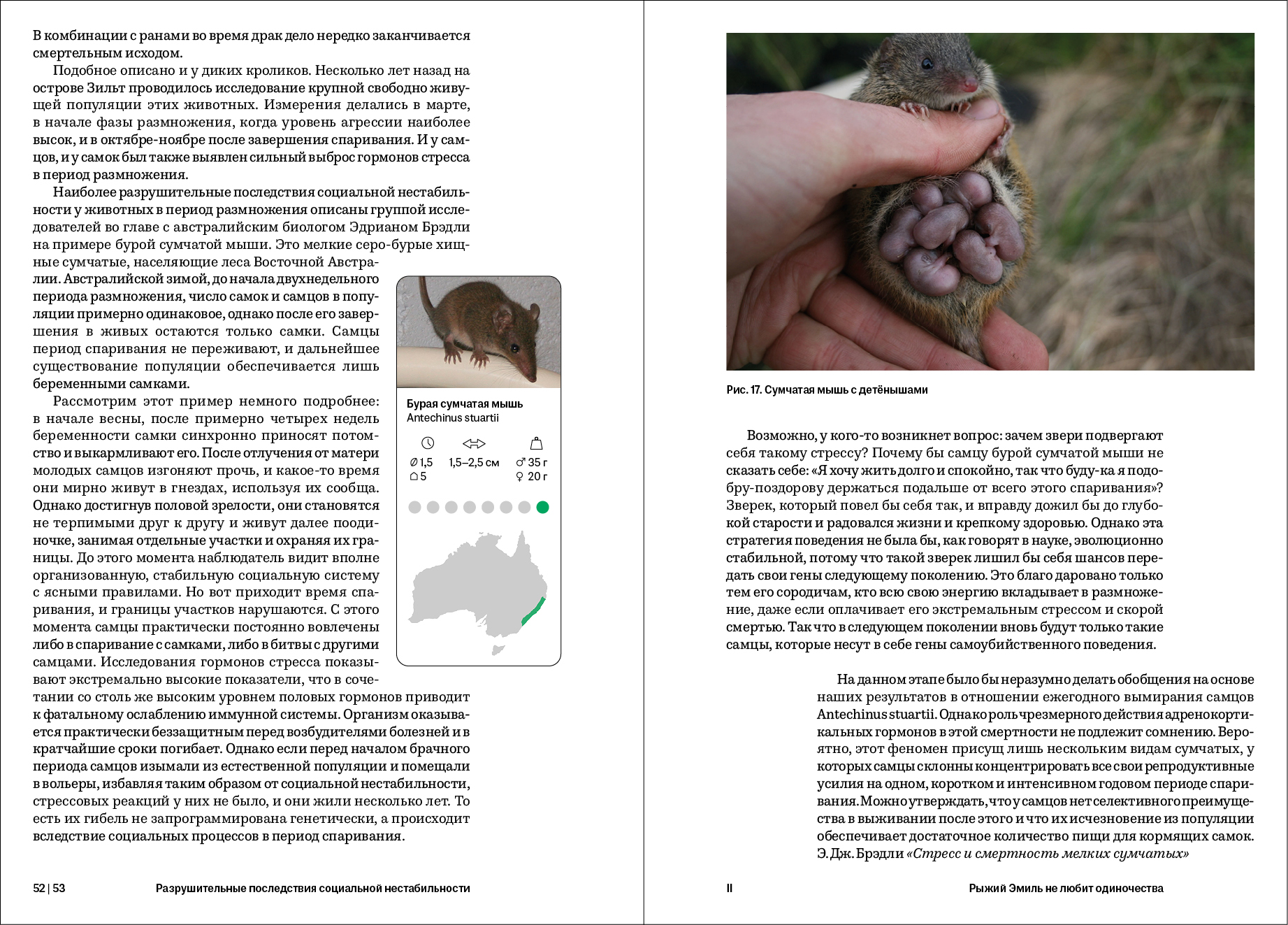 В комбинации с ранами во время драк дело нередко заканчивается смертельным исходом.

Подобное описано и у диких кроликов. Несколько лет назад на острове Зильт проводилось исследование крупной свободно живущей популяции этих животных. Измерения делались в марте, в начале фазы размножения, когда уровень агрессии наиболее высок, и в октябре-ноябре после завершения спаривания. И у самцов, и у самок был также выявлен сильный выброс гормонов стресса в период размножения.

Наиболее разрушительные последствия социальной нестабильности у животных в период размножения описаны группой исследователей во главе с австралийским биологом Эдрианом Брэдли на примере бурой сумчатой мыши. Это мелкие серо-бурые хищные сумчатые, населяющие леса Восточной Австралии. Австралийской зимой, до начала двухнедельного периода размножения, число самок и самцов в популяции примерно одинаковое, однако после его завершения в живых остаются только самки. Самцы период спаривания не переживают, и дальнейшее существование популяции обеспечивается лишь беременными самками.

Рассмотрим этот пример немного подробнее: в начале весны, после примерно четырех недель беременности самки синхронно приносят потомство и выкармливают его. После отлучения от матери молодых самцов изгоняют прочь, и какое-то время они мирно живут в гнездах, используя их сообща. Однако достигнув половой зрелости, они становятся не терпимыми друг к другу и живут далее поодиночке, занимая отдельные участки и охраняя их границы. До этого момента наблюдатель видит вполне организованную, стабильную социальную систему с ясными правилами. Но вот приходит время спаривания, и границы участков нарушаются. С этого момента самцы практически постоянно вовлечены либо в спаривание с самками, либо в битвы с другими самцами. Исследования гормонов стресса показывают экстремально высокие показатели, что в сочетании со столь же высоким уровнем половых гормонов приводит к фатальному ослаблению иммунной системы. Организм оказывается практически беззащитным перед возбудителями болезней и в кратчайшие сроки погибает. Однако если перед началом брачного периода самцов изымали из естественной популяции и помещали в вольеры, избавляя таким образом от социальной нестабильности, стрессовых реакций у них не было, и они жили несколько лет. То есть их гибель не запрограммирована генетически, а происходит вследствие социальных процессов в период спаривания.

Бурая сумчатая мышь
Antechinus stuartii

⌀ 1,5
⌂ 5
1,5–2,5 см
♂ 35 г
♀ 20 г

52 | 53 Разрушительные последствия социальной нестабильности

Рис. 17. Сумчатая мышь с детёнышами

Возможно, у кого-то возникнет вопрос: зачем звери подвергают себя такому стрессу? Почему бы самцу бурой сумчатой мыши не сказать себе: «Я хочу жить долго и спокойно, так что буду-ка я подобру-поздорову держаться подальше от всего этого спаривания»? Зверек, который повел бы себя так, и вправду дожил бы до глубокой старости и радовался жизни и крепкому здоровью. Однако эта стратегия поведения не была бы, как говорят в науке, эволюционно стабильной, потому что такой зверек лишил бы себя шансов передать свои гены следующему поколению. Это благо даровано только тем его сородичам, кто всю свою энергию вкладывает в размножение, даже если оплачивает его экстремальным стрессом и скорой смертью. Так что в следующем поколении вновь будут только такие самцы, которые несут в себе гены самоубийственного поведения.

На данном этапе было бы неразумно делать обобщения на основе наших результатов в отношении ежегодного вымирания самцов Antechinus stuartii. Однако роль чрезмерного действия адренокортикальных гормонов в этой смертности не подлежит сомнению. Вероятно, этот феномен присущ лишь нескольким видам сумчатых, у которых самцы склонны концентрировать все свои репродуктивные усилия на одном, коротком и интенсивном годовом периоде спаривания. Можно утверждать, что у самцов нет селективного преимущества в выживании после этого и что их исчезновение из популяции обеспечивает достаточное количество пищи для кормящих самок.
Э. Дж. Брэдли «Стресс и смертность мелких сумчатых»

II Рыжий Эмиль не любит одиночества